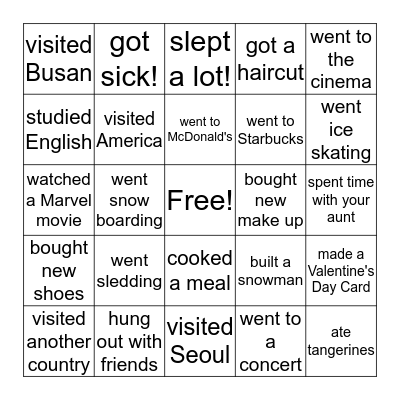 | | | | | |
|---|---|---|---|---|
| visited Busan | got sick! | slept a lot! | got a haircut | went to the cinema |
| studied English | visited America | went to McDonald's | went to Starbucks | went ice skating |
| watched a Marvel movie | went snow boarding | Free! | bought new make up | spent time with your aunt |
| bought new shoes | went sledding | cooked a meal | built a snowman | made a Valentine's Day Card |
| visited another country | hung out with friends | visited Seoul | went to a concert | ate tangerines |